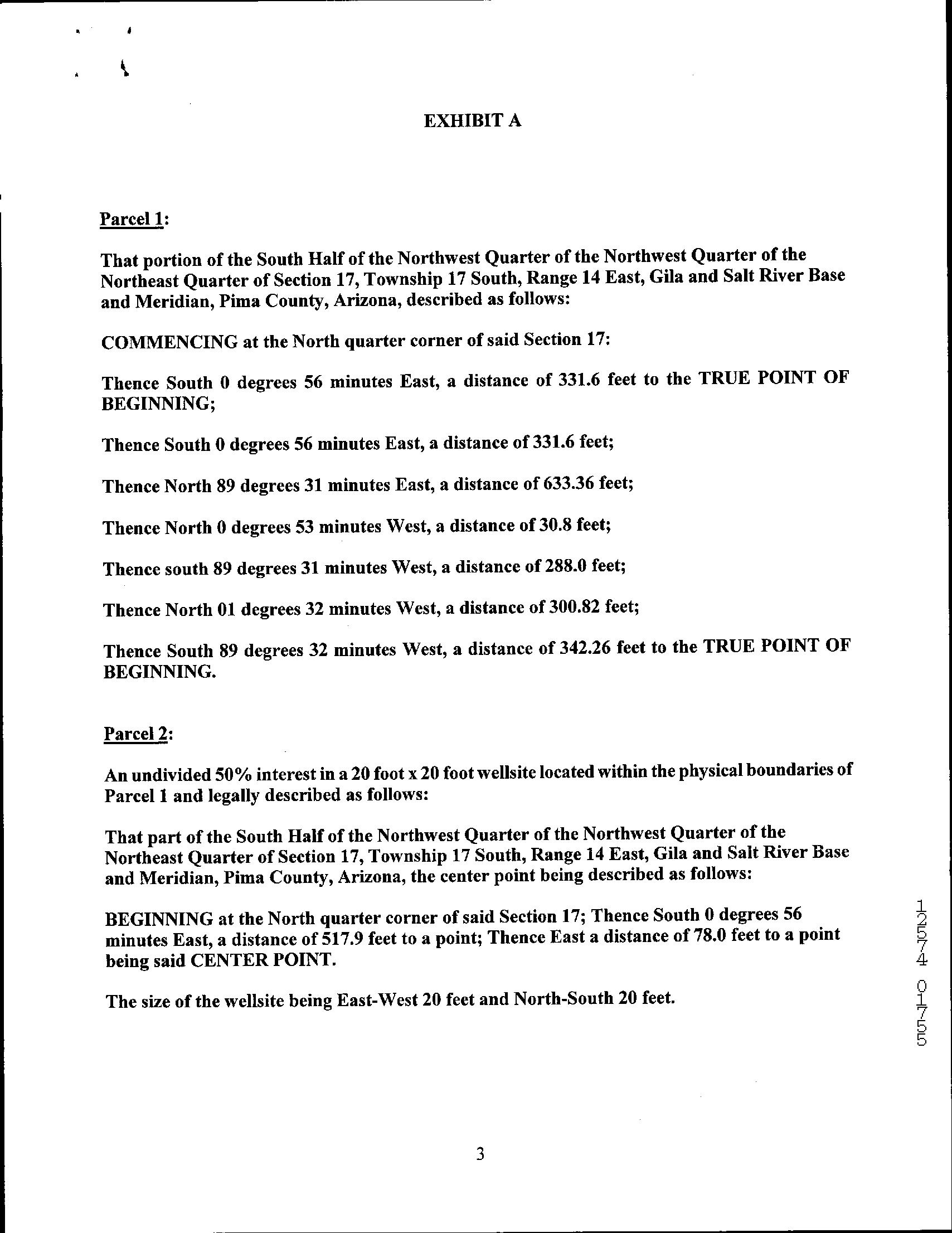 EXHIBIT A

Parcel 1:

That portion of the South Half of the Northwest Quarter of the Northwest Quarter of the Northeast Quarter of Section 17, Township 17 South, Range 14 East, Gila and Salt River Base and Meridian, Pima County, Arizona, described as follows:

COMMENCING at the North quarter corner of said Section 17:

Thence South 0 degrees 56 minutes East, a distance of 331.6 feet to the TRUE POINT OF BEGINNING;

Thence South 0 degrees 56 minutes East, a distance of 331.6 feet;

Thence North 89 degrees 31 minutes East, a distance of 633.36 feet;

Thence North 0 degrees 53 minutes West, a distance of 30.8 feet;

Thence south 89 degrees 31 minutes West, a distance of 288.0 feet;

Thence North 01 degrees 32 minutes West, a distance of 300.82 feet;

Thence South 89 degrees 32 minutes West, a distance of 342.26 feet to the TRUE POINT OF BEGINNING.

Parcel 2:

An undivided 50% interest in a 20 foot x 20 foot wellsite located within the physical boundaries of Parcel 1 and legally described as follows:

That part of the South Half of the Northwest Quarter of the Northwest Quarter of the Northeast Quarter of Section 17, Township 17 South, Range 14 East, Gila and Salt River Base and Meridian, Pima County, Arizona, the center point being described as follows:

BEGINNING at the North quarter corner of said Section 17; Thence South 0 degrees 56 minutes East, a distance of 517.9 feet to a point; Thence East a distance of 78.0 feet to a point being said CENTER POINT.

The size of the wellsite being East-West 20 feet and North-South 20 feet.

12574 01755

3